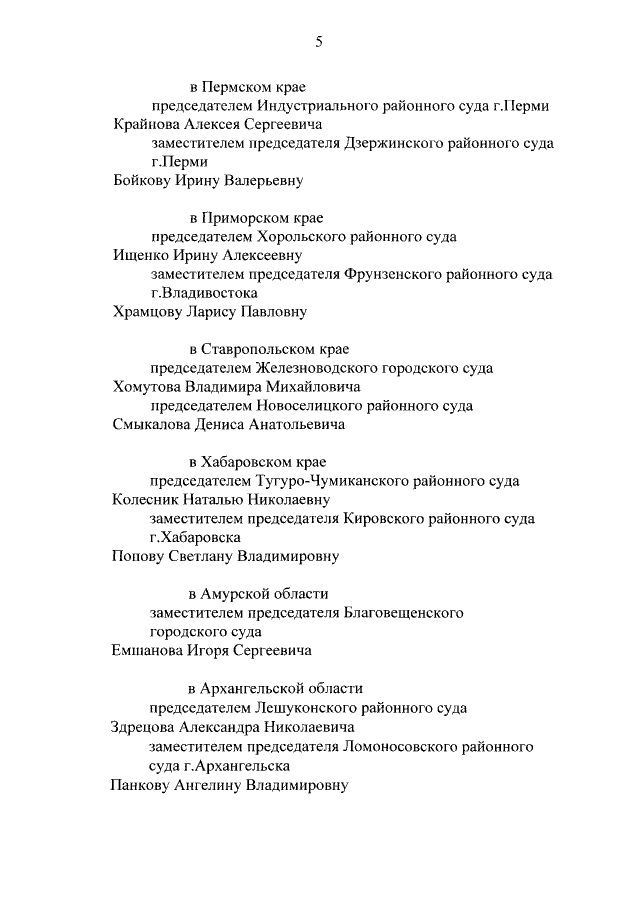 5

в Пермском крае

председателем Индустриального районного суда г.Перми

Крайнова Алексея Сергеевича

заместителем председателя Дзержинского районного суда г.Перми

Бойкову Ирину Валерьевну

в Приморском крае

председателем Хорольского районного суда

Ищенко Ирину Алексеевну

заместителем председателя Фрунзенского районного суда г.Владивостока

Храмцову Ларису Павловну

в Ставропольском крае

председателем Железноводского городского суда

Хомутова Владимира Михайловича

председателем Новоселицкого районного суда

Смыкалова Дениса Анатольевича

в Хабаровском крае

председателем Тугуро-Чумиканского районного суда

Колесник Наталью Николаевну

заместителем председателя Кировского районного суда г.Хабаровска

Попову Светлану Владимировну

в Амурской области

заместителем председателя Благовещенского городского суда

Емшанова Игоря Сергеевича

в Архангельской области

председателем Лешуконского районного суда

Здрецова Александра Николаевича

заместителем председателя Ломоносовского районного суда г.Архангельска

Панкову Ангелину Владимировну